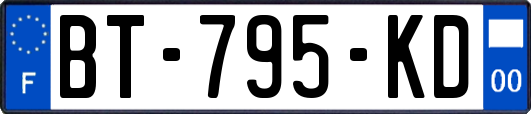 F
BT-795-KD
00